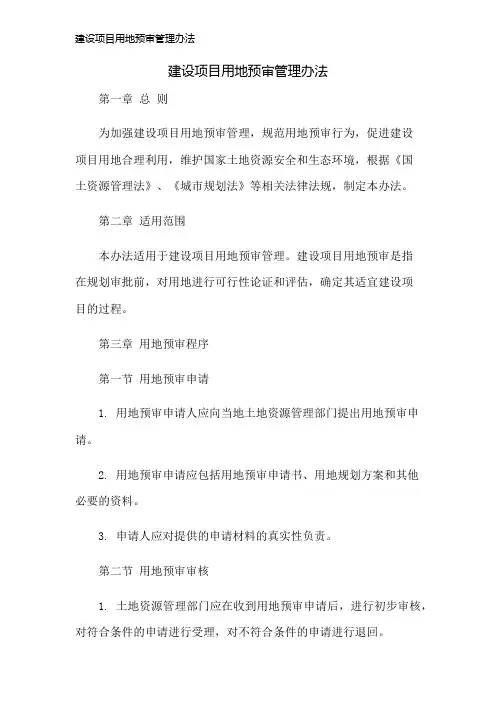 建设项目用地预审管理办法

建设项目用地预审管理办法

第一章 总 则

为加强建设项目用地预审管理，规范用地预审行为，促进建设项目用地合理利用，维护国家土地资源安全和生态环境，根据《国土资源管理法》、《城市规划法》等相关法律法规，制定本办法。

第二章 适用范围

本办法适用于建设项目用地预审管理。建设项目用地预审是指在规划审批前，对用地进行可行性论证和评估，确定其适宜建设项目的过程。

第三章 用地预审程序

第一节 用地预审申请

1. 用地预审申请人应向当地土地资源管理部门提出用地预审申请。

2. 用地预审申请应包括用地预审申请书、用地规划方案和其他必要的资料。

3. 申请人应对提供的申请材料的真实性负责。

第二节 用地预审审核

1. 土地资源管理部门应在收到用地预审申请后，进行初步审核，对符合条件的申请进行受理，对不符合条件的申请进行退回。